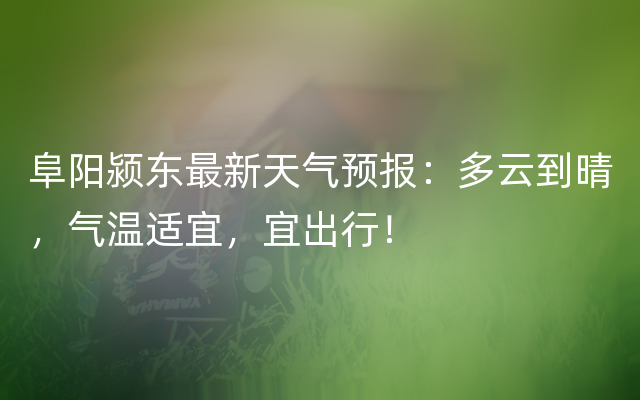 阜阳颍东最新天气预报：多云到晴，气温适宜，宜出行！